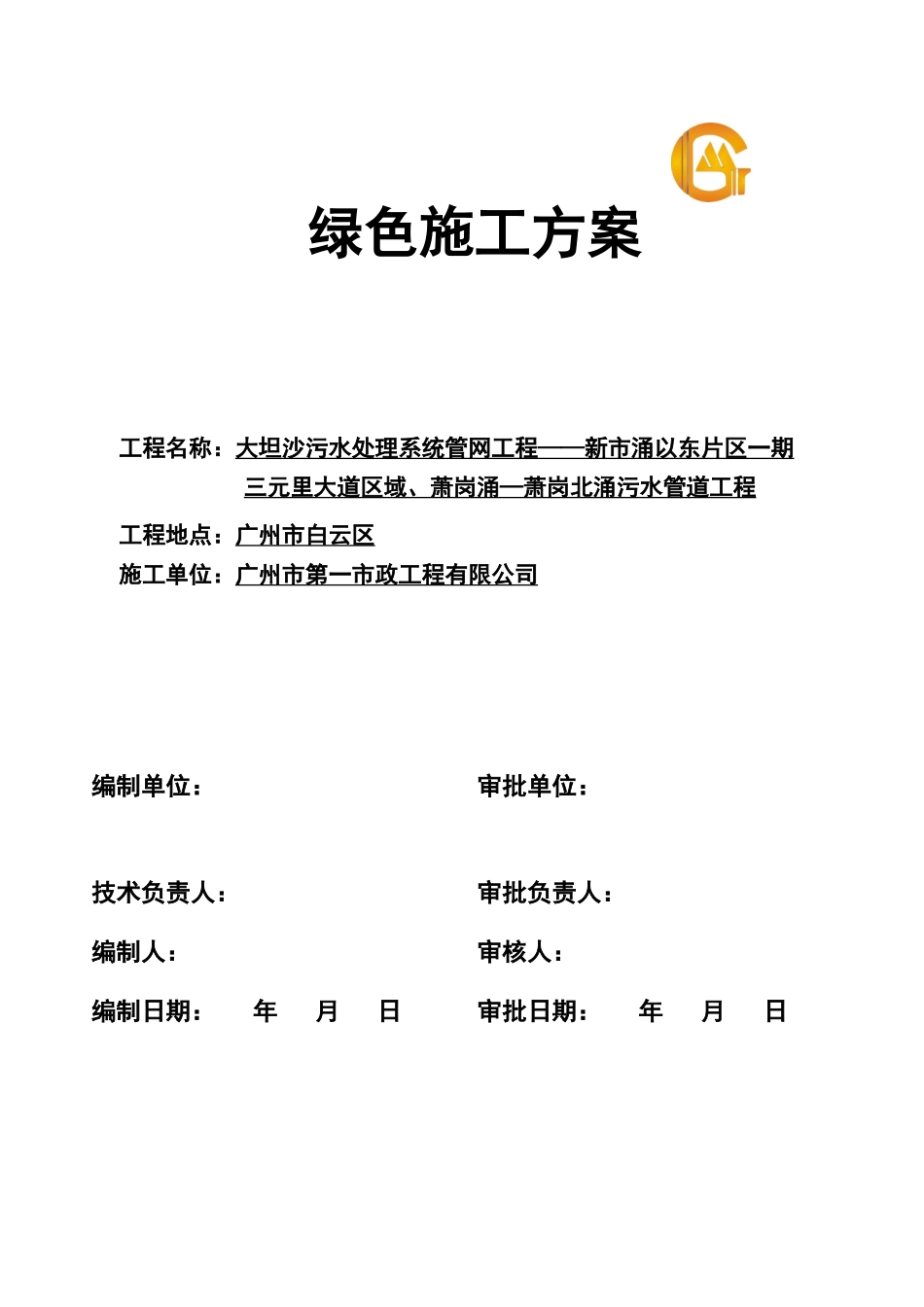 绿色施工方案

工程名称：大坦沙污水处理系统管网工程——新市涌以东片区一期三元里大道区域、萧岗涌—萧岗北涌污水管道工程

工程地点：广州市白云区

施工单位：广州市第一市政工程有限公司

编制单位：

审批单位：

技术负责人：

审批负责人：

编制人：

审核人：

编制日期： 年 月 日

审批日期： 年 月 日